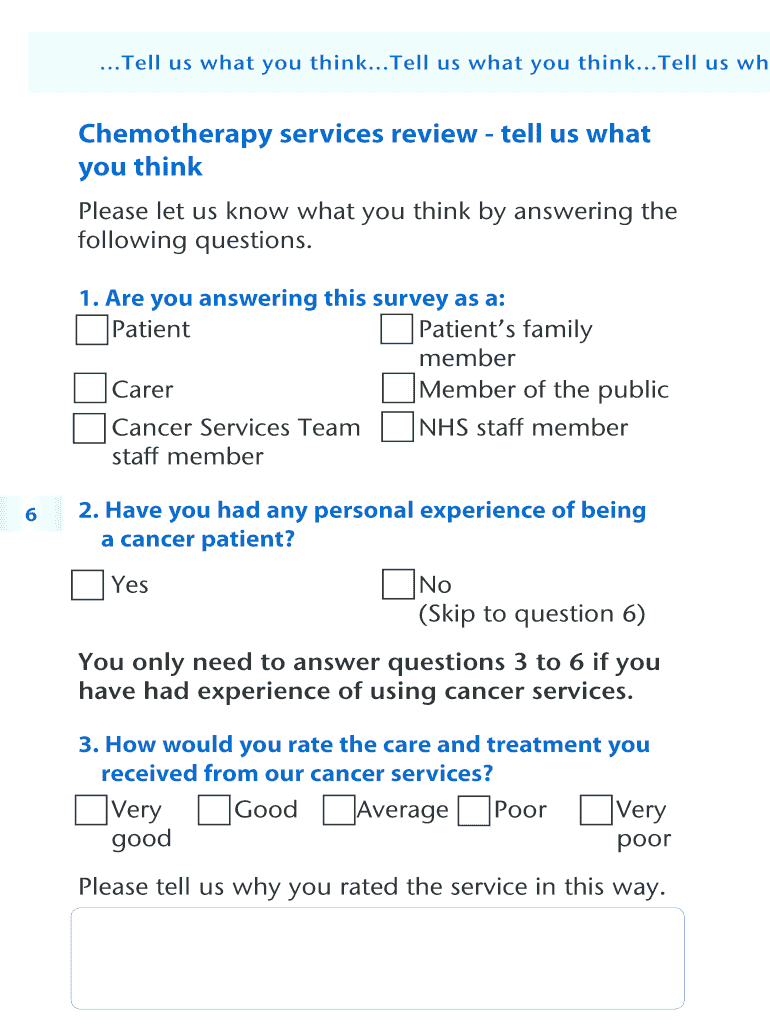 ...Tell us what you think...Tell us what you think...Tell us wh

Chemotherapy services review - tell us what you think

Please let us know what you think by answering the following questions.

1. Are you answering this survey as a:

Patient

Patient's family member

Carer

Member of the public

Cancer Services Team staff member

NHS staff member

6

2. Have you had any personal experience of being a cancer patient?

Yes

No (Skip to question 6)

You only need to answer questions 3 to 6 if you have had experience of using cancer services.

3. How would you rate the care and treatment you received from our cancer services?

Very good

Good

Average

Poor

Very poor

Please tell us why you rated the service in this way.